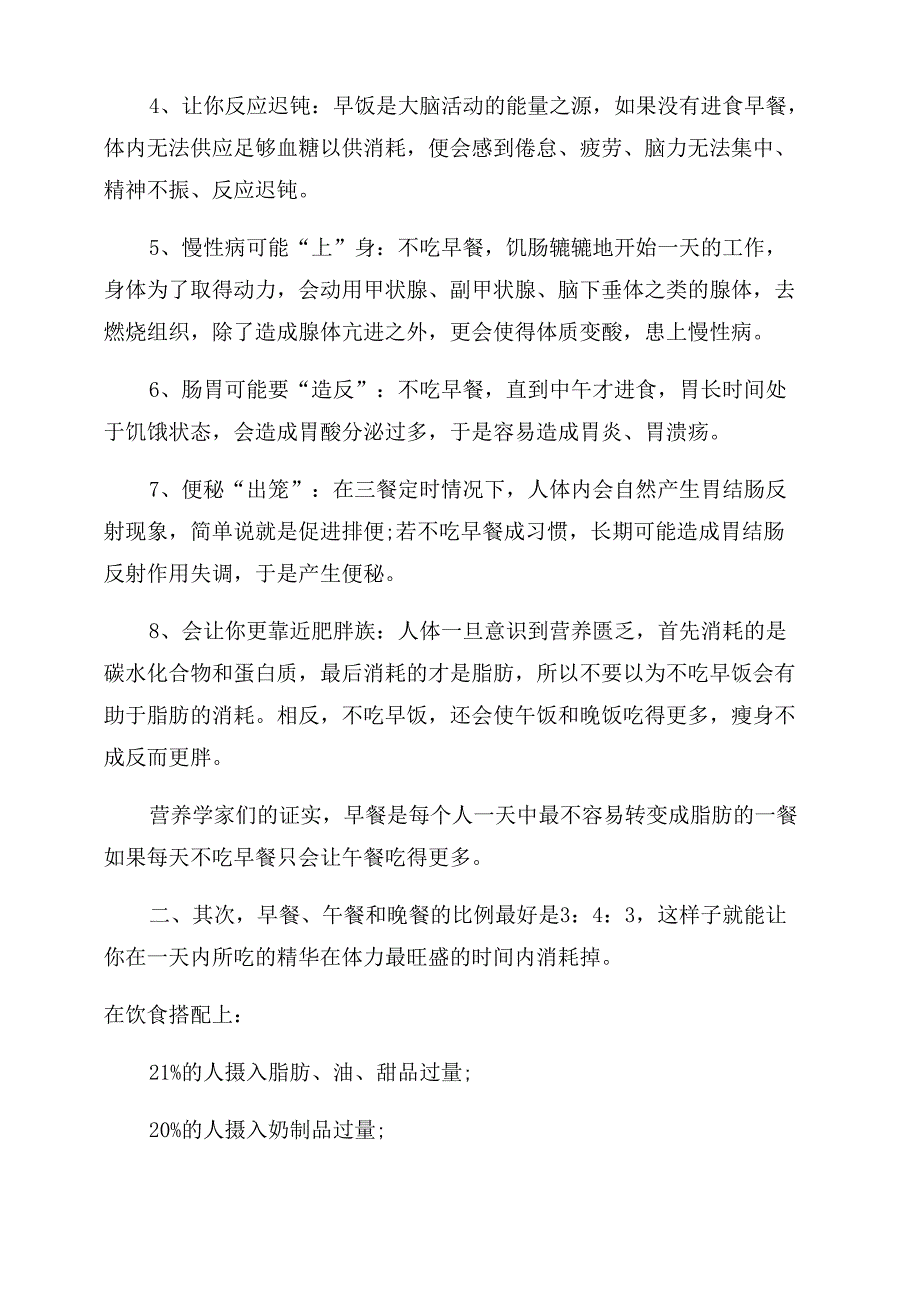 4、让你反应迟钝：早饭是大脑活动的能量之源，如果没有进食早餐，体内无法供应足够血糖以供消耗，便会感到倦怠、疲劳、脑力无法集中、精神不振、反应迟钝。

5、慢性病可能“上”身：不吃早餐，饥肠辘辘地开始一天的工作，身体为了取得动力，会动用甲状腺、副甲状腺、脑下垂体之类的腺体，去燃烧组织，除了造成腺体亢进之外，更会使得体质变酸，患上慢性病。

6、肠胃可能要“造反”：不吃早餐，直到中午才进食，胃长时间处于饥饿状态，会造成胃酸分泌过多，于是容易造成胃炎、胃溃疡。

7、便秘“出笼”：在三餐定时情况下，人体内会自然产生胃结肠反射现象，简单说就是促进排便;若不吃早餐成习惯，长期可能造成胃结肠反射作用失调，于是产生便秘。

8、会让你更靠近肥胖族：人体一旦意识到营养匮乏，首先消耗的是碳水化合物和蛋白质，最后消耗的才是脂肪，所以不要以为不吃早饭会有助于脂肪的消耗。相反，不吃早饭，还会使午饭和晚饭吃得更多，瘦身不成反而更胖。

营养学家们的证实，早餐是每个人一天中最不容易转变成脂肪的一餐如果每天不吃早餐只会让午餐吃得更多。

二、其次，早餐、午餐和晚餐的比例最好是3：4：3，这样子就能让你在一天内所吃的精华在体力最旺盛的时间内消耗掉。

在饮食搭配上：

21%的人摄入脂肪、油、甜品过量;

20%的人摄入奶制品过量;